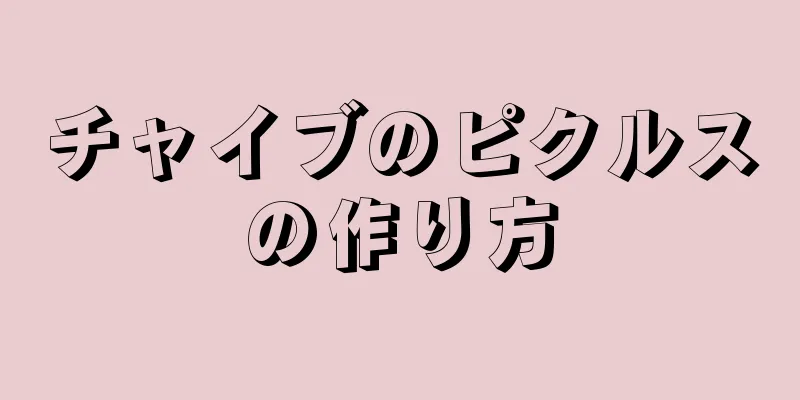 チャイブのピクルスの作り方